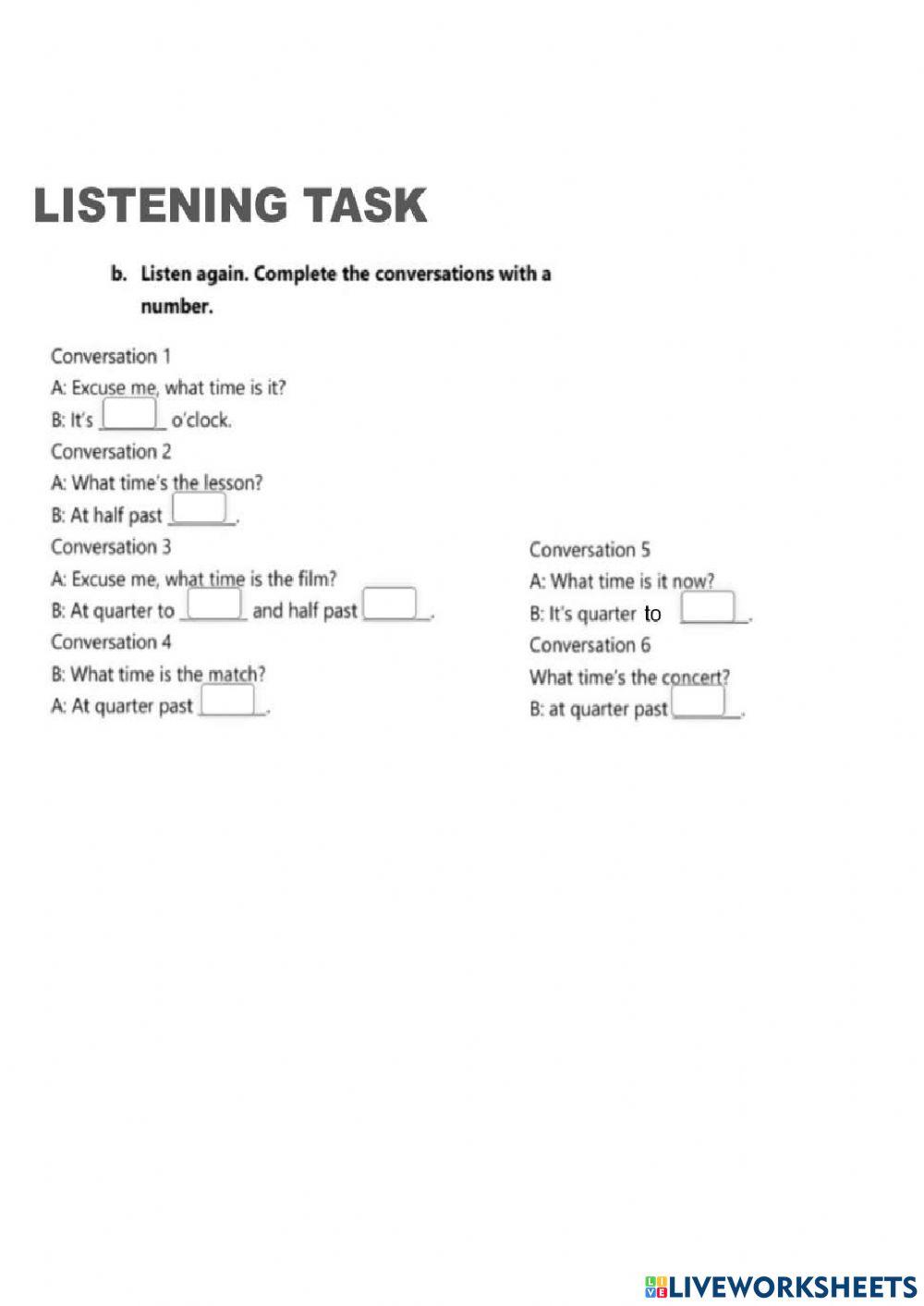 LISTENING TASK

b. Listen again. Complete the conversations with a number.

Conversation 1
A: Excuse me, what time is it?
B: It's ______ o'clock.
Conversation 2
A: What time's the lesson?
B: At half past ______.
Conversation 3
A: Excuse me, what time is the film?
B: At quarter to ______ and half past ______.
Conversation 4
B: What time is the match?
A: At quarter past ______.

Conversation 5
A: What time is it now?
B: It's quarter to ______.
Conversation 6
What time's the concert?
B: at quarter past ______.

LIVEWORKSHEETS